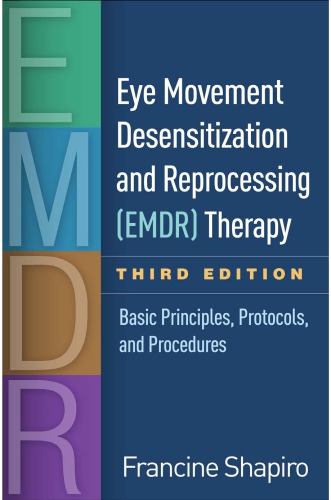 E
M
D
R

Eye Movement Desensitization and Reprocessing (EMDR) Therapy

THIRD EDITION

Basic Principles, Protocols, and Procedures

Francine Shapiro